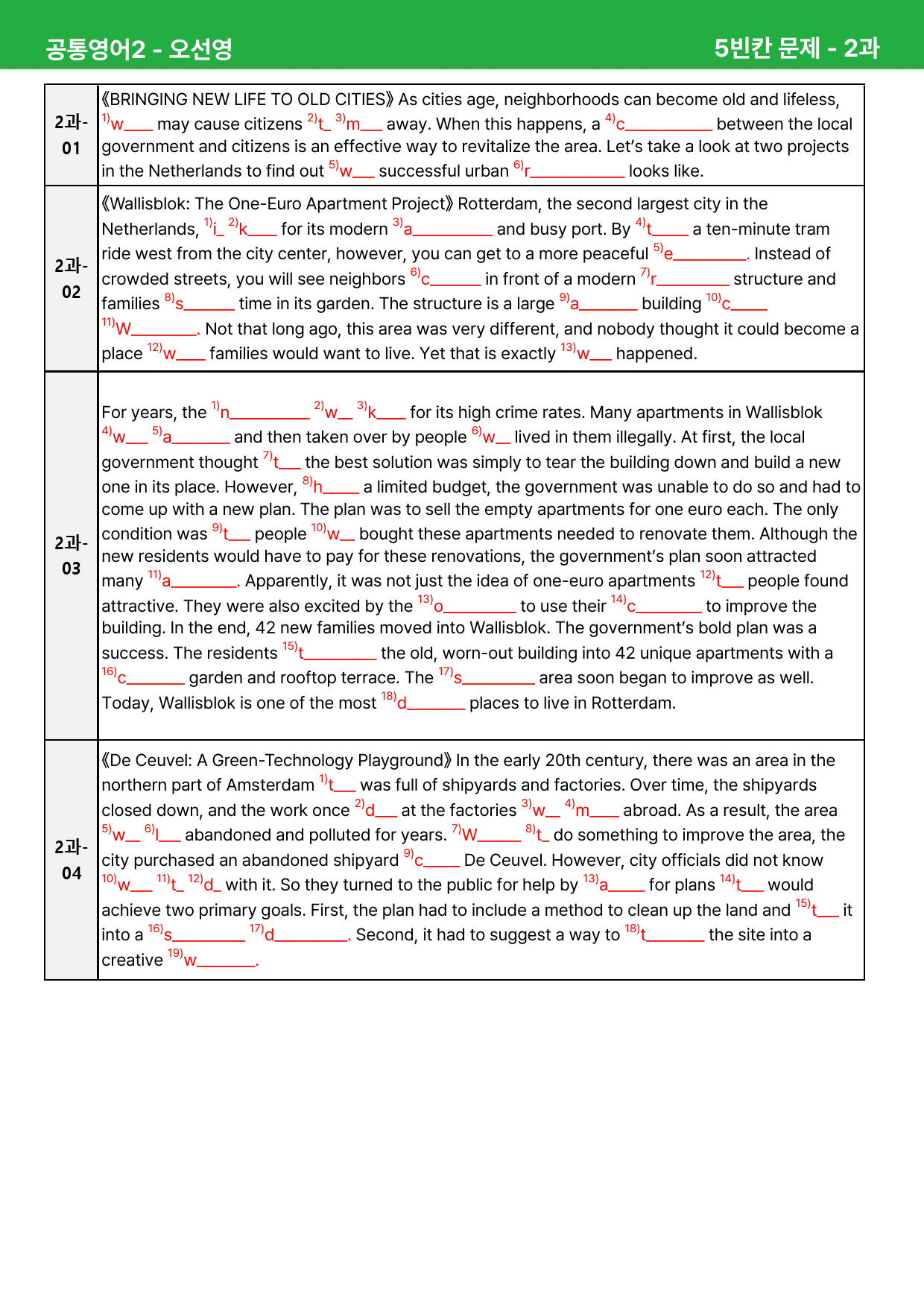 공통영어2 - 오선영

5빈칸 문제 - 2과

| 2과-01 | 《BRINGING NEW LIFE TO OLD CITIES》 As cities age, neighborhoods can become old and lifeless, $^{1)}$w____ may cause citizens $^{2)}$t____ $^{3)}$m____ away. When this happens, a $^{4)}$c____ between the local government and citizens is an effective way to revitalize the area. Let's take a look at two projects in the Netherlands to find out $^{5)}$w____ successful urban $^{6)}$r____ looks like. |
|---|---|
| 2과-02 | 《Wallisblok: The One-Euro Apartment Project》 Rotterdam, the second largest city in the Netherlands, $^{1)}$i____ $^{2)}$k____ for its modern $^{3)}$a____ and busy port. By $^{4)}$t____ a ten-minute tram ride west from the city center, however, you can get to a more peaceful $^{5)}$e____. Instead of crowded streets, you will see neighbors $^{6)}$c____ in front of a modern $^{7)}$r____ structure and families $^{8)}$s____ time in its garden. The structure is a large $^{9)}$a____ building $^{10)}$c____ $^{11)}$W____. Not that long ago, this area was very different, and nobody thought it could become a place $^{12)}$w____ families would want to live. Yet that is exactly $^{13)}$w____ happened. |
| 2과-03 | For years, the $^{1)}$n____ $^{2)}$w____ $^{3)}$k____ for its high crime rates. Many apartments in Wallisblok $^{4)}$w____ $^{5)}$a____ and then taken over by people $^{6)}$w____ lived in them illegally. At first, the local government thought $^{7)}$t____ the best solution was simply to tear the building down and build a new one in its place. However, $^{8)}$h____ a limited budget, the government was unable to do so and had to come up with a new plan. The plan was to sell the empty apartments for one euro each. The only condition was $^{9)}$t____ people $^{10)}$w____ bought these apartments needed to renovate them. Although the new residents would have to pay for these renovations, the government's plan soon attracted many $^{11)}$a____. Apparently, it was not just the idea of one-euro apartments $^{12)}$t____ people found attractive. They were also excited by the $^{13)}$o____ to use their $^{14)}$c____ to improve the building. In the end, 42 new families moved into Wallisblok. The government's bold plan was a success. The residents $^{15)}$t____ the old, worn-out building into 42 unique apartments with a $^{16)}$c____ garden and rooftop terrace. The $^{17)}$s____ area soon began to improve as well. Today, Wallisblok is one of the most $^{18)}$d____ places to live in Rotterdam. |
| 2과-04 | 《De Ceuvel: A Green-Technology Playground》 In the early 20th century, there was an area in the northern part of Amsterdam $^{1)}$t____ was full of shipyards and factories. Over time, the shipyards closed down, and the work once $^{2)}$d____ at the factories $^{3)}$w____ $^{4)}$m____ abroad. As a result, the area $^{5)}$w____ $^{6)}$l____ abandoned and polluted for years. $^{7)}$W____ $^{8)}$t____ do something to improve the area, the city purchased an abandoned shipyard $^{9)}$c____ De Ceuvel. However, city officials did not know $^{10)}$w____ $^{11)}$t____ $^{12)}$d____ with it. So they turned to the public for help by $^{13)}$a____ for plans $^{14)}$t____ would achieve two primary goals. First, the plan had to include a method to clean up the land and $^{15)}$t____ it into a $^{16)}$s____ $^{17)}$d____. Second, it had to suggest a way to $^{18)}$t____ the site into a creative $^{19)}$w____. |